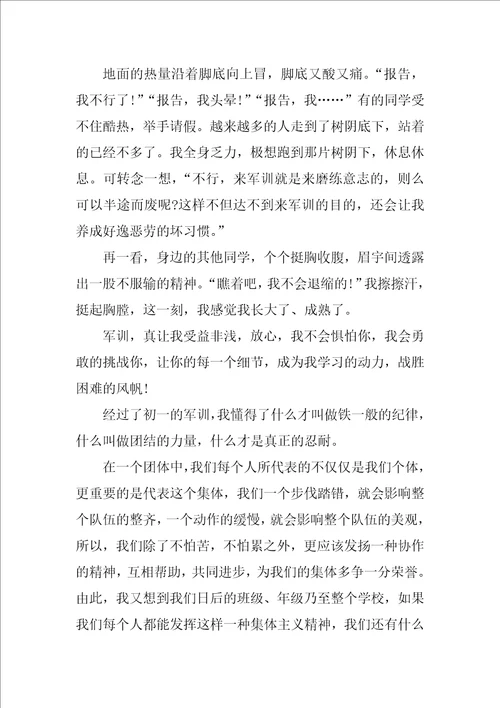 地面的热量沿着脚底向上冒，脚底又酸又痛。“报告，我不行了！”“报告，我头晕！”“报告，我……”有的同学受不住酷热，举手请假。越来越多的人走到了树阴底下，站着的已经不多了。我全身乏力，极想跑到那片树阴下，休息休息。可转念一想，“不行，来军训就是来磨练意志的，则么可以半途而废呢?这样不但达不到来军训的目的，还会让我养成好逸恶劳的坏习惯。”

再一看，身边的其他同学，个个挺胸收腹，眉宇间透露出一股不服输的精神。“瞧着吧，我不会退缩的！”我擦擦汗，挺起胸膛，这一刻，我感觉我长大了、成熟了。

军训，真让我受益非浅，放心，我不会惧怕你，我会勇敢的挑战你，让你的每一个细节，成为我学习的动力，战胜困难的风帆！

经过了初一的军训，我懂得了什么才叫做铁一般的纪律，什么叫做团结的力量，什么才是真正的忍耐。

在一个团体中，我们每个人所代表的不仅仅是我们个体，更重要的是代表这个集体，我们一个步伐踏错，就会影响整个队伍的整齐，一个动作的缓慢，就会影响整个队伍的美观，所以，我们除了不怕苦，不怕累之外，更应该发扬一种协作的精神，互相帮助，共同进步，为我们的集体多争一分荣誉。由此，我又想到我们日后的班级、年级乃至整个学校，如果我们每个人都能发挥这样一种集体主义精神，我们还有什么